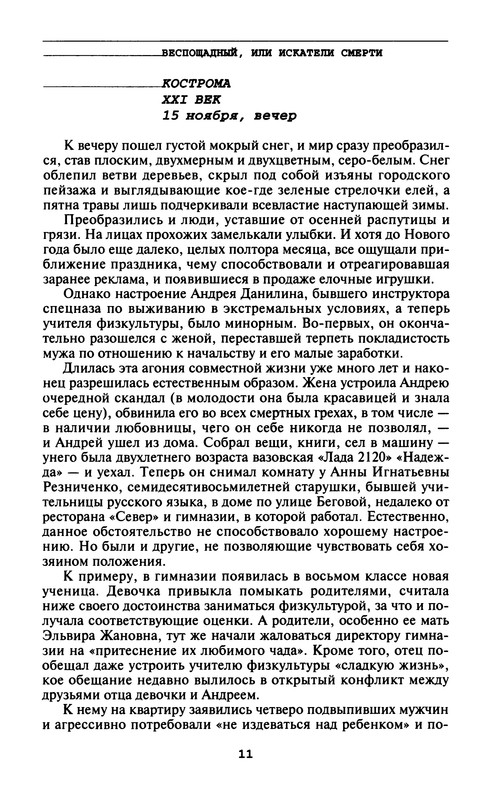 БЕСПОЩАДНЫЙ, ИЛИ ИСКАТЕЛИ СМЕРТИ

КОСТРОМА
XXI ВЕК
15 ноября, вечер

К вечеру пошел густой мокрый снег, и мир сразу преобразился, став плоским, двухмерным и двухцветным, серо-белым. Снег облепил ветви деревьев, скрыл под собой изъяны городского пейзажа и выглядывающие кое-где зеленые стрелочки елей, а пятна травы лишь подчеркивали всевластие наступающей зимы.

Преобразились и люди, уставшие от осенней распутицы и грязи. На лицах прохожих замелькали улыбки. И хотя до Нового года было еще далеко, целых полтора месяца, все ощущали приближение праздника, чему способствовали и отреагировавшая заранее реклама, и появившиеся в продаже елочные игрушки.

Однако настроение Андрея Данилина, бывшего инструктора спецназа по выживанию в экстремальных условиях, а теперь учителя физкультуры, было минорным. Во-первых, он окончательно разошелся с женой, переставшей терпеть покладистость мужа по отношению к начальству и его малые заработки.

Длилась эта агония совместной жизни уже много лет и наконец разрешилась естественным образом. Жена устроила Андрею очередной скандал (в молодости она была красавицей и знала себе цену), обвинила его во всех смертных грехах, в том числе — в наличии любовницы, чего он себе никогда не позволял, — и Андрей ушел из дома. Собрал вещи, книги, сел в машину — унего была двухлетнего возраста вазовская «Лада 2120» «Надежда» — и уехал. Теперь он снимал комнату у Анны Игнатьевны Резниченко, семидесятивосьмилетней старушки, бывшей учительницы русского языка, в доме по улице Беговой, недалеко от ресторана «Север» и гимназии, в которой работал. Естественно, данное обстоятельство не способствовало хорошему настроению. Но были и другие, не позволяющие чувствовать себя хозяином положения.

К примеру, в гимназии появилась в восьмом классе новая ученица. Девочка привыкла помыкать родителями, считала ниже своего достоинства заниматься физкультурой, за что и получала соответствующие оценки. А родители, особенно ее мать Эльвира Жановна, тут же начали жаловаться директору гимназии на «притеснение их любимого чада». Кроме того, отец пообещал даже устроить учителю физкультуры «сладкую жизнь», кое обещание недавно вылилось в открытый конфликт между друзьями отца девочки и Андреем.

К нему на квартиру заявились четверо подвыпивших мужчин и агрессивно потребовали «не издеваться над ребенком» и по-

11